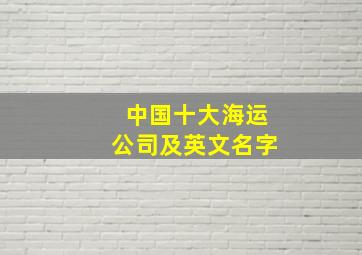 中国十大海运
公司及英文名字